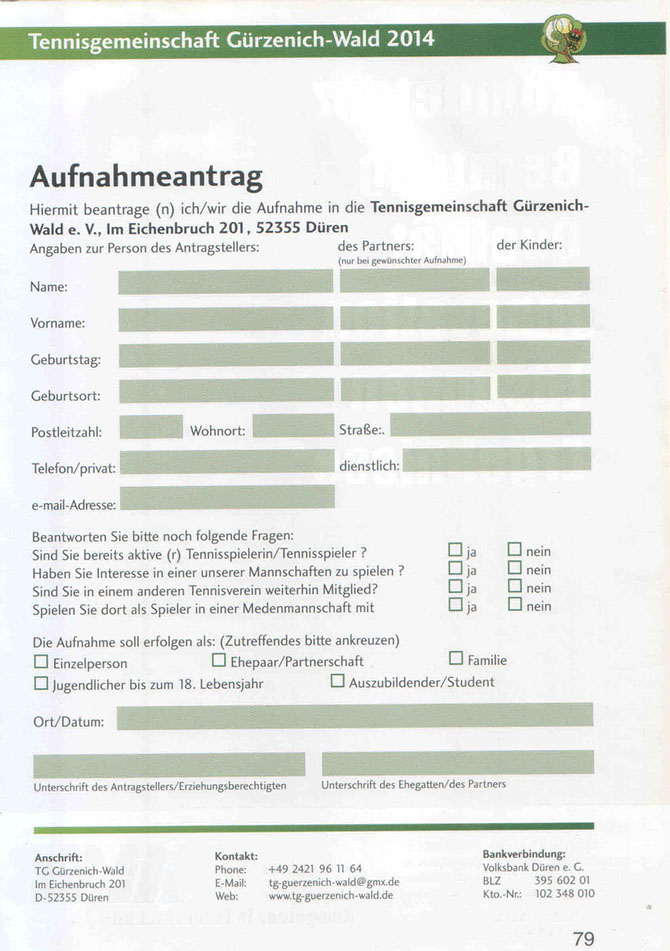 Tennisgemeinschaft Gürzenich-Wald 2014

Aufnahmeantrag

Hiermit beantrage (n) ich/wir die Aufnahme in die **Tennisgemeinschaft Gürzenich-Wald e. V., Im Eichenbruch 201, 52355 Düren**

Angaben zur Person des Antragstellers: des Partners: (nur bei gewünschter Aufnahme) der Kinder:

Name:

Vorname:

Geburtstag:

Geburtsort:

Postleitzahl: Wohnort: Straße:.

Telefon/privat: dienstlich:

e-mail-Adresse:

Beantworten Sie bitte noch folgende Fragen:
Sind Sie bereits aktive (r) Tennisspielerin/Tennisspieler ? ☐ ja ☐ nein
Haben Sie Interesse in einer unserer Mannschaften zu spielen ? ☐ ja ☐ nein
Sind Sie in einem anderen Tennisverein weiterhin Mitglied? ☐ ja ☐ nein
Spielen Sie dort als Spieler in einer Medenmannschaft mit ☐ ja ☐ nein

Die Aufnahme soll erfolgen als: (Zutreffendes bitte ankreuzen)
☐ Einzelperson ☐ Ehepaar/Partnerschaft ☐ Familie
☐ Jugendlicher bis zum 18. Lebensjahr ☐ Auszubildender/Student

Ort/Datum:

Unterschrift des Antragstellers/Erziehungsberechtigten Unterschrift des Ehegatten/des Partners

Anschrift:
TG Gürzenich-Wald
Im Eichenbruch 201
D-52355 Düren

Kontakt:
Phone: +49 2421 96 11 64
E-Mail: tg-guerzenich-wald@gmx.de
Web: www.tg-guerzenich-wald.de

Bankverbindung:
Volksbank Düren e. G.
BLZ 395 602 01
Kto.-Nr.: 102 348 010

79